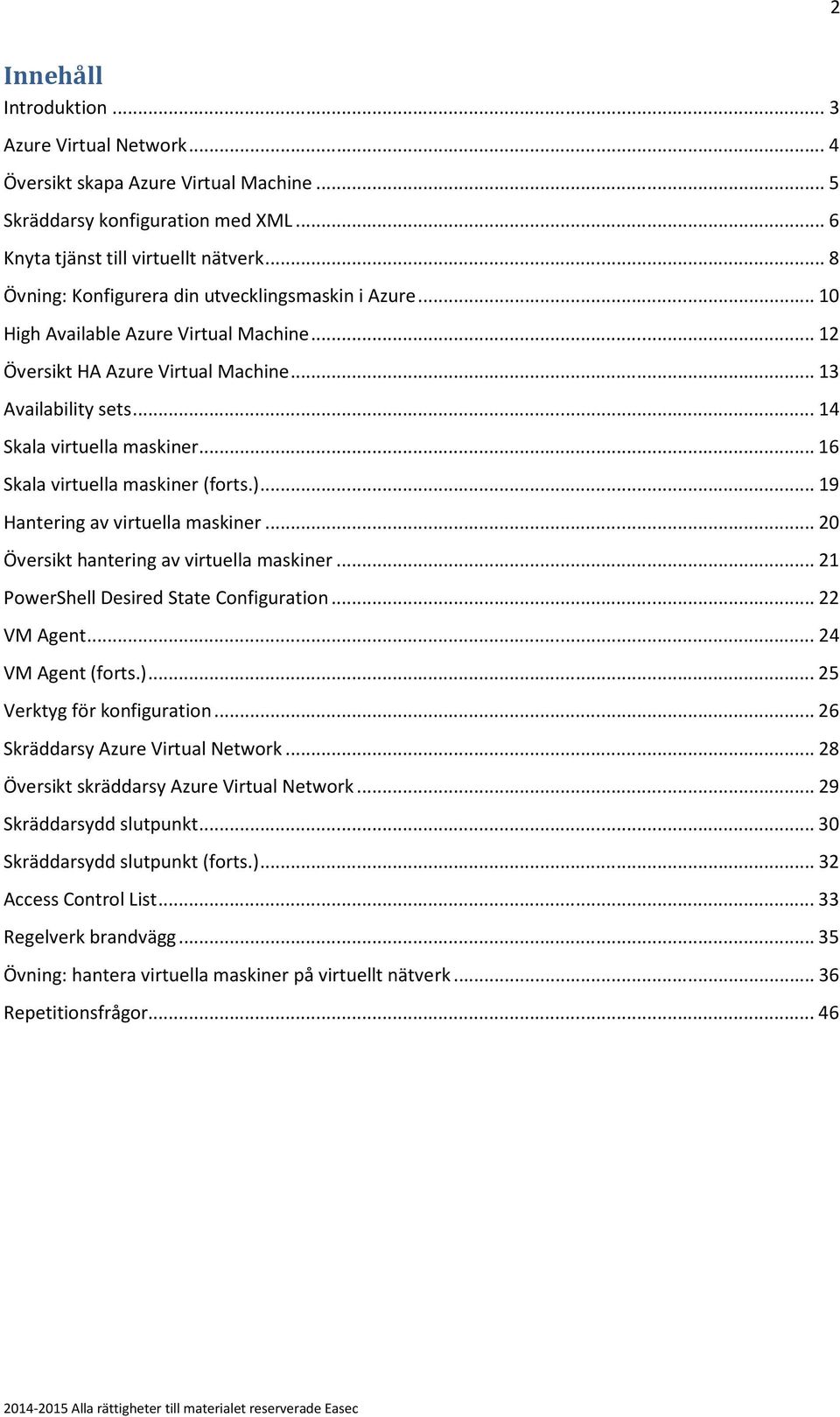 2

Innehåll

Introduktion ... 3

Azure Virtual Network ... 4

Översikt skapa Azure Virtual Machine ... 5

Skräddarsy konfiguration med XML ... 6

Knyta tjänst till virtuellt nätverk ... 8

Övning: Konfigurera din utvecklingsmaskin i Azure ... 10

High Available Azure Virtual Machine ... 12

Översikt HA Azure Virtual Machine ... 13

Availability sets ... 14

Skala virtuella maskiner ... 16

Skala virtuella maskiner (forts.) ... 19

Hantering av virtuella maskiner ... 20

Översikt hantering av virtuella maskiner ... 21

PowerShell Desired State Configuration ... 22

VM Agent ... 24

VM Agent (forts.) ... 25

Verktyg för konfiguration ... 26

Skräddarsy Azure Virtual Network ... 28

Översikt skräddarsy Azure Virtual Network ... 29

Skräddarsydd slutpunkt ... 30

Skräddarsydd slutpunkt (forts.) ... 32

Access Control List ... 33

Regelverk brandvägg ... 35

Övning: hantera virtuella maskiner på virtuellt nätverk ... 36

Repetitionsfrågor ... 46

2014-2015 Alla rättigheter till materialet reserverade Easec